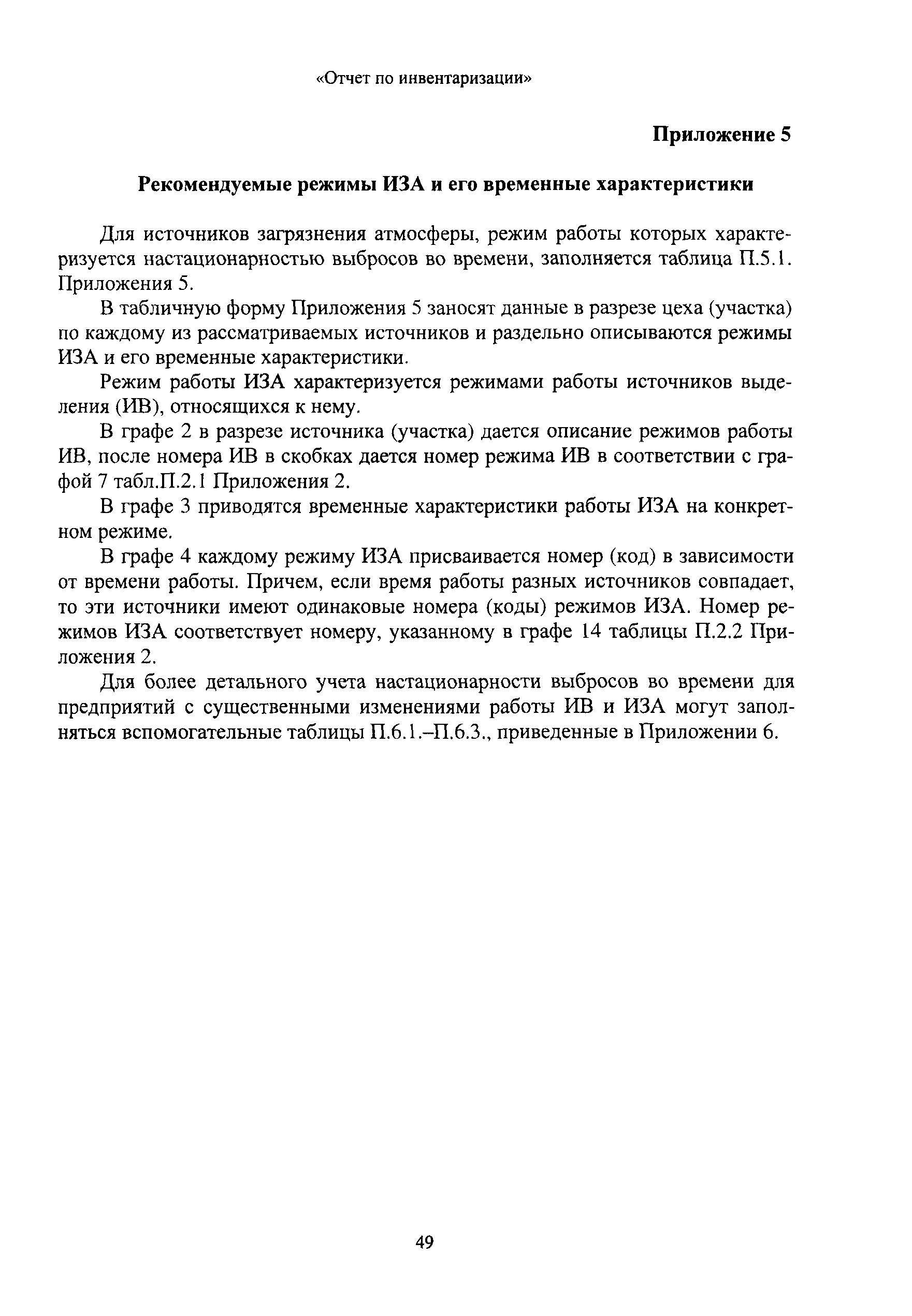 «Отчет по инвентаризации»

Приложение 5

Рекомендуемые режимы ИЗА и его временные характеристики

Для источников загрязнения атмосферы, режим работы которых характеризуется настационарностью выбросов во времени, заполняется таблица П.5.1. Приложения 5.

В табличную форму Приложения 5 заносят данные в разрезе цеха (участка) по каждому из рассматриваемых источников и раздельно описываются режимы ИЗА и его временные характеристики.

Режим работы ИЗА характеризуется режимами работы источников выделения (ИВ), относящихся к нему.

В графе 2 в разрезе источника (участка) дается описание режимов работы ИВ, после номера ИВ в скобках дается номер режима ИВ в соответствии с графой 7 табл.П.2.1 Приложения 2.

В графе 3 приводятся временные характеристики работы ИЗА на конкретном режиме.

В графе 4 каждому режиму ИЗА присваивается номер (код) в зависимости от времени работы. Причем, если время работы разных источников совпадает, то эти источники имеют одинаковые номера (коды) режимов ИЗА. Номер режимов ИЗА соответствует номеру, указанному в графе 14 таблицы П.2.2 Приложения 2.

Для более детального учета настационарности выбросов во времени для предприятий с существенными изменениями работы ИВ и ИЗА могут заполняться вспомогательные таблицы П.6.1.–П.6.3., приведенные в Приложении 6.

49